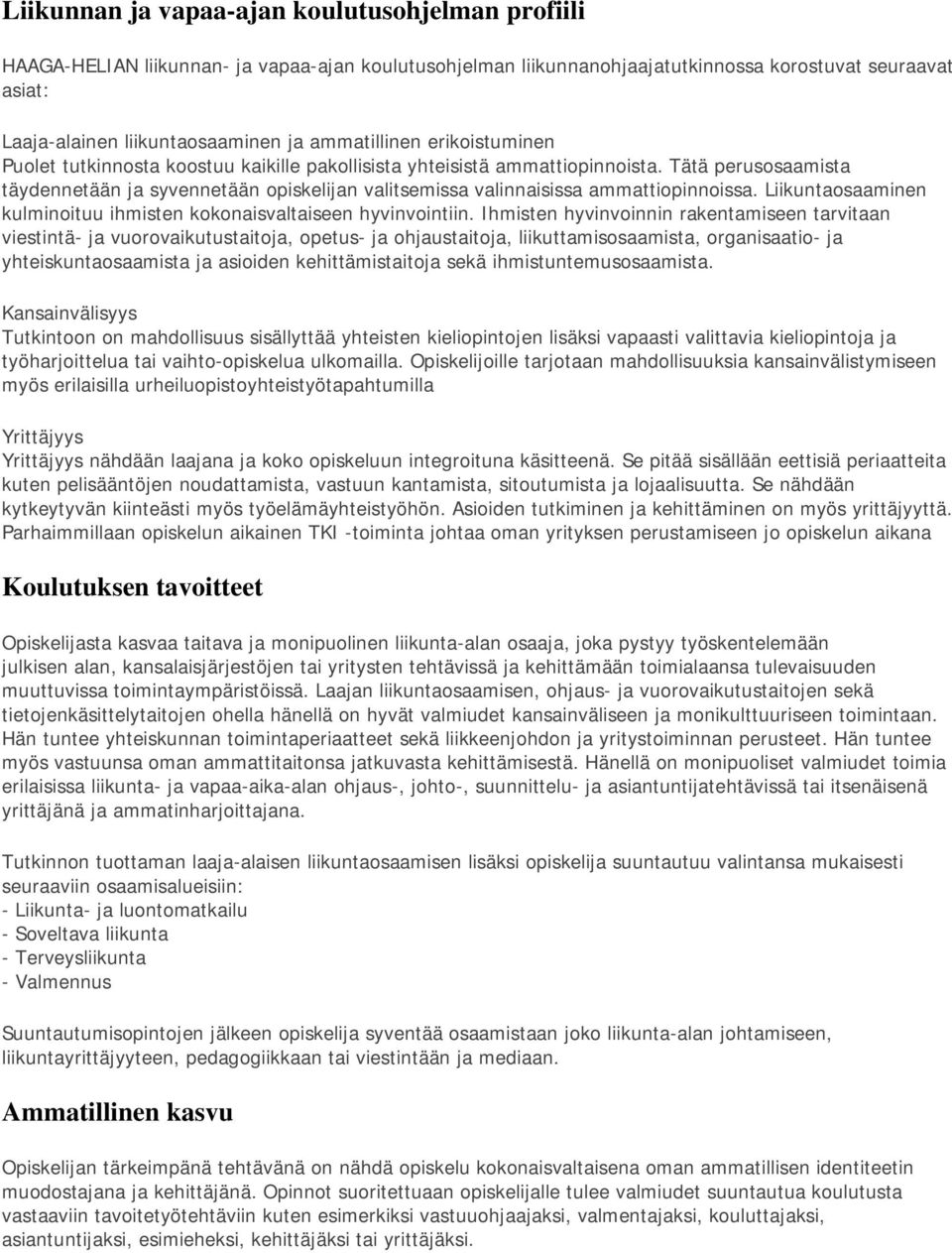 Liikunnan ja vapaa-ajan koulutusohjelman profiili

HAAGA-HELIAN liikunnan- ja vapaa-ajan koulutusohjelman liikunnanohjaajatutkinnossa korostuvat seuraavat asiat:

Laaja-alainen liikuntaosaaminen ja ammatillinen erikoistuminen
Puolet tutkinnosta koostuu kaikille pakollisista yhteisistä ammattiopinnoista. Tätä perusosaamista täydennetään ja syvennetään opiskelijan valitsemissa valinnaisissa ammattiopinnoissa. Liikuntaosaaminen kulminoituu ihmisten kokonaisvaltaiseen hyvinvointiin. Ihmisten hyvinvoinnin rakentamiseen tarvitaan viestintä- ja vuorovaikutustaitoja, opetus- ja ohjaustaitoja, liikuttamisosaamista, organisaatio- ja yhteiskuntaosaamista ja asioiden kehittämistaitoja sekä ihmistuntemusosaamista.

Kansainvälisyys
Tutkintoon on mahdollisuus sisällyttää yhteisten kieliopintojen lisäksi vapaasti valittavia kieliopintoja ja työharjoittelua tai vaihto-opiskelua ulkomailla. Opiskelijoille tarjotaan mahdollisuuksia kansainvälistymiseen myös erilaisilla urheiluopistoyhteistyötapahtumilla

Yrittäjyys
Yrittäjyys nähdään laajana ja koko opiskeluun integroituna käsitteenä. Se pitää sisällään eettisiä periaatteita kuten pelisääntöjen noudattamista, vastuun kantamista, sitoutumista ja lojaalisuutta. Se nähdään kytkeytyvän kiinteästi myös työelämäyhteistyöhön. Asioiden tutkiminen ja kehittäminen on myös yrittäjyyttä. Parhaimmillaan opiskelun aikainen TKI -toiminta johtaa oman yrityksen perustamiseen jo opiskelun aikana

Koulutuksen tavoitteet

Opiskelijasta kasvaa taitava ja monipuolinen liikunta-alan osaaja, joka pystyy työskentelemään julkisen alan, kansalaisjärjestöjen tai yritysten tehtävissä ja kehittämään toimialaansa tulevaisuuden muuttuvissa toimintaympäristöissä. Laajan liikuntaosaamisen, ohjaus- ja vuorovaikutustaitojen sekä tietojenkäsittelytaitojen ohella hänellä on hyvät valmiudet kansainväliseen ja monikulttuuriseen toimintaan. Hän tuntee yhteiskunnan toimintaperiaatteet sekä liikkeenjohdon ja yritystoiminnan perusteet. Hän tuntee myös vastuunsa oman ammattitaitonsa jatkuvasta kehittämisestä. Hänellä on monipuoliset valmiudet toimia erilaisissa liikunta- ja vapaa-aika-alan ohjaus-, johto-, suunnittelu- ja asiantuntijatehtävissä tai itsenäisenä yrittäjänä ja ammatinharjoittajana.

Tutkinnon tuottaman laaja-alaisen liikuntaosaamisen lisäksi opiskelija suuntautuu valintansa mukaisesti seuraaviin osaamisalueisiin:
- Liikunta- ja luontomatkailu
- Soveltava liikunta
- Terveysliikunta
- Valmennus

Suuntautumisopintojen jälkeen opiskelija syventää osaamistaan joko liikunta-alan johtamiseen, liikuntayrittäjyyteen, pedagogiikkaan tai viestintään ja mediaan.

Ammatillinen kasvu

Opiskelijan tärkeimpänä tehtävänä on nähdä opiskelu kokonaisvaltaisena oman ammatillisen identiteetin muodostajana ja kehittäjänä. Opinnot suoritettuaan opiskelijalle tulee valmiudet suuntautua koulutusta vastaaviin tavoitetyötehtäviin kuten esimerkiksi vastuuohjaajaksi, valmentajaksi, kouluttajaksi, asiantuntijaksi, esimieheksi, kehittäjäksi tai yrittäjäksi.